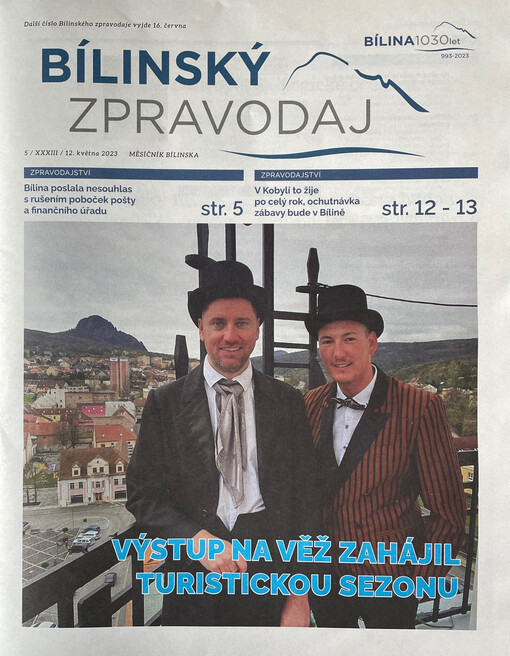 Další číslo Bílinského zpravodaje vyjde 16. června

BÍLINA1030let
993-2023

BÍLINSKÝ
ZPRAVODAJ

5 / XXXIII / 12. května 2023 MĚSÍČNÍK BÍLINSKA

ZPRAVODAJSTVÍ

Bílina poslala nesouhlas s rušením poboček pošty a finančního úřadu

str. 5

ZPRAVODAJSTVÍ

V Kobylí to žije po celý rok, ochutnávka zábavy bude v Bílině

str. 12 - 13

VÝSTUP NA VĚŽ ZAHÁJIL TURISTICKOU SEZONU